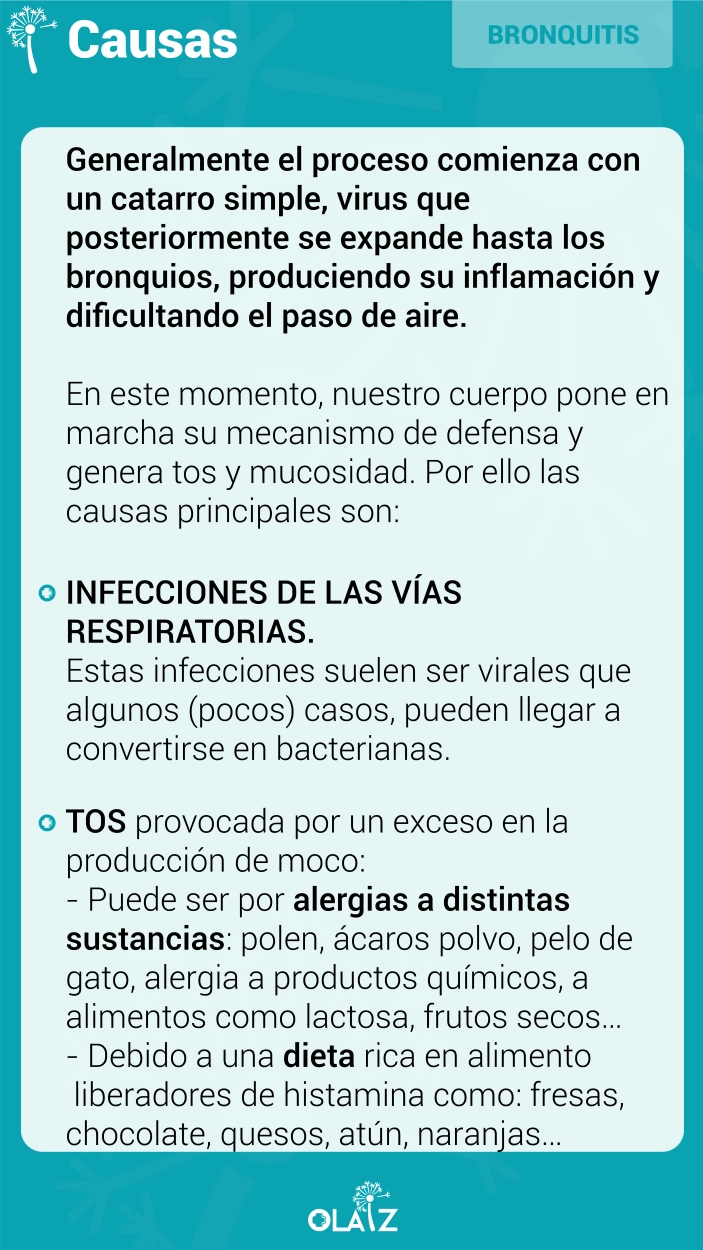 Causas

BRONQUITIS

Generalmente el proceso comienza con un catarro simple, virus que posteriormente se expande hasta los bronquios, produciendo su inflamación y dificultando el paso de aire.

En este momento, nuestro cuerpo pone en marcha su mecanismo de defensa y genera tos y mucosidad. Por ello las causas principales son:

INFECCIONES DE LAS VÍAS RESPIRATORIAS.
Estas infecciones suelen ser virales que algunos (pocos) casos, pueden llegar a convertirse en bacterianas.

TOS provocada por un exceso en la producción de moco:
- Puede ser por alergias a distintas sustancias: polen, ácaros polvo, pelo de gato, alergia a productos químicos, a alimentos como lactosa, frutos secos...
- Debido a una dieta rica en alimento liberadores de histamina como: fresas, chocolate, quesos, atún, naranjas...

OLAIZ